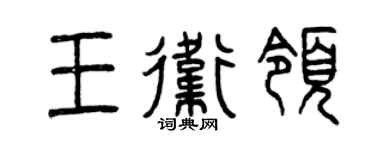 王衛領
词典网